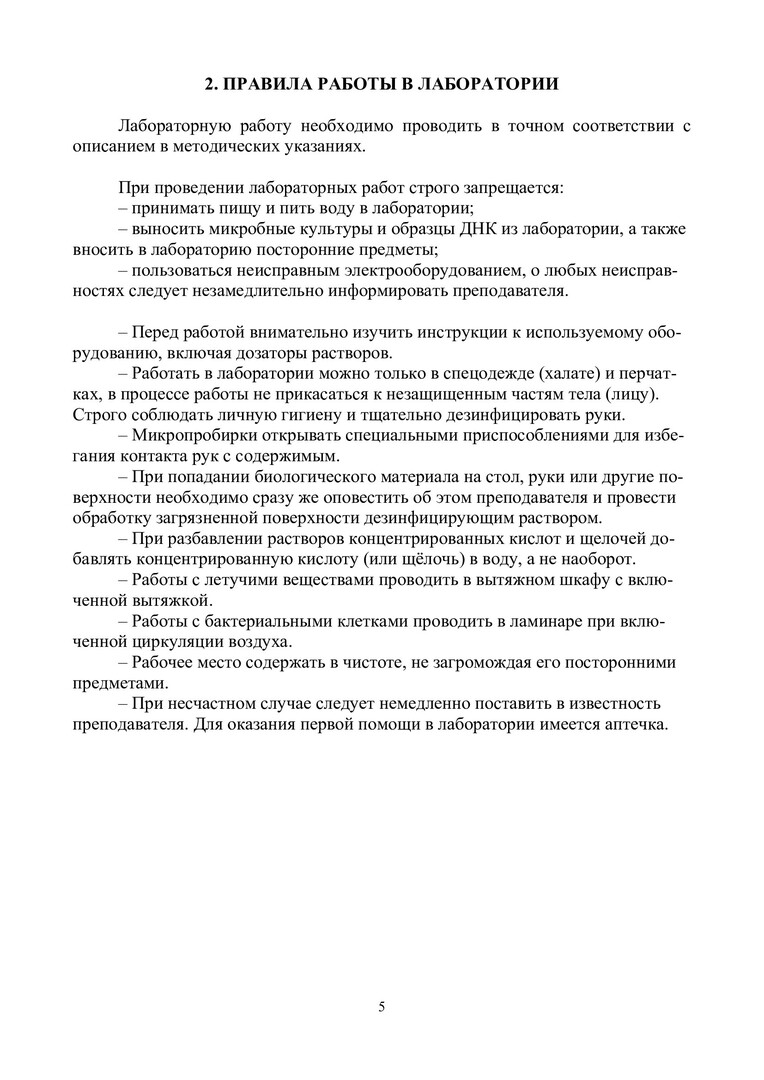 2. ПРАВИЛА РАБОТЫ В ЛАБОРАТОРИИ

Лабораторную работу необходимо проводить в точном соответствии с описанием в методических указаниях.

При проведении лабораторных работ строго запрещается:
– принимать пищу и пить воду в лаборатории;
– выносить микробные культуры и образцы ДНК из лаборатории, а также вносить в лабораторию посторонние предметы;
– пользоваться неисправным электрооборудованием, о любых неисправностях следует незамедлительно информировать преподавателя.

– Перед работой внимательно изучить инструкции к используемому оборудованию, включая дозаторы растворов.
– Работать в лаборатории можно только в спецодежде (халате) и перчатках, в процессе работы не прикасаться к незащищенным частям тела (лицу). Строго соблюдать личную гигиену и тщательно дезинфицировать руки.
– Микропробирки открывать специальными приспособлениями для избегания контакта рук с содержимым.
– При попадании биологического материала на стол, руки или другие поверхности необходимо сразу же оповестить об этом преподавателя и провести обработку загрязненной поверхности дезинфицирующим раствором.
– При разбавлении растворов концентрированных кислот и щелочей добавлять концентрированную кислоту (или щёлочь) в воду, а не наоборот.
– Работы с летучими веществами проводить в вытяжном шкафу с включенной вытяжкой.
– Работы с бактериальными клетками проводить в ламинаре при включенной циркуляции воздуха.
– Рабочее место содержать в чистоте, не загромождая его посторонними предметами.
– При несчастном случае следует немедленно поставить в известность преподавателя. Для оказания первой помощи в лаборатории имеется аптечка.

5